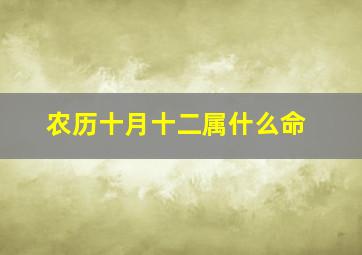 农历十月十二属什么命